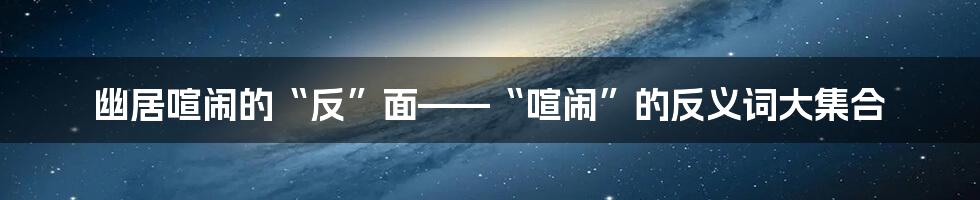 幽居喧闹的“反”面——“喧闹”的反义词大集合